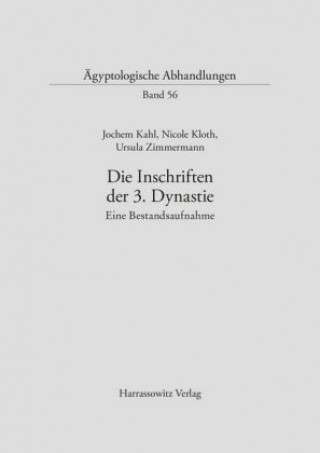 Ägyptologische Abhandlungen

Band 56

Jochem Kahl, Nicole Kloth, Ursula Zimmermann

Die Inschriften der 3. Dynastie

Eine Bestandsaufnahme

Harrassowitz Verlag